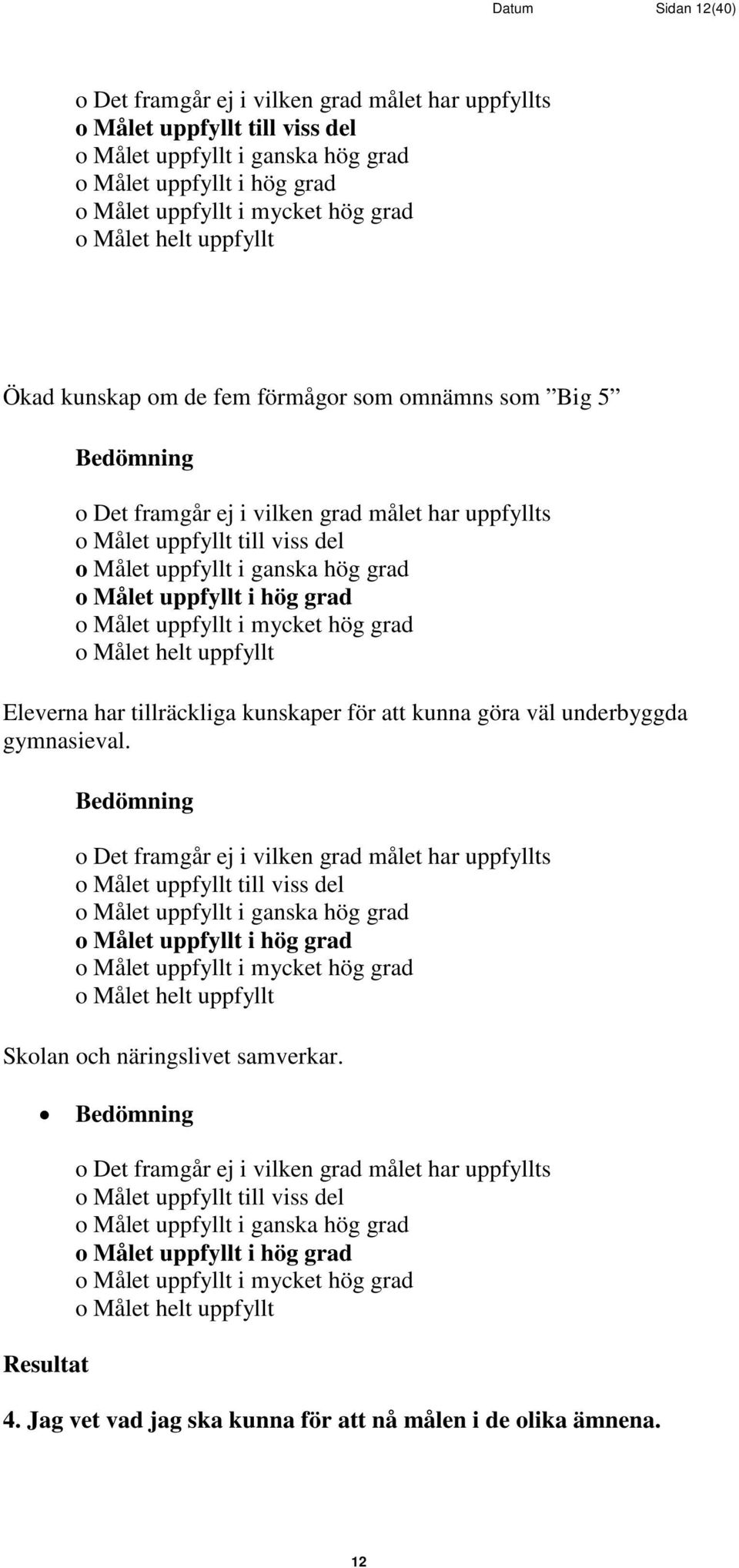 Datum Sidan 12(40)

o Det framgår ej i vilken grad målet har uppfyllts
o Målet uppfyllt till viss del
o Målet uppfyllt i ganska hög grad
o Målet uppfyllt i hög grad
o Målet uppfyllt i mycket hög grad
o Målet helt uppfyllt

Ökad kunskap om de fem förmågor som omnämns som ”Big 5”

Bedömning

o Det framgår ej i vilken grad målet har uppfyllts
o Målet uppfyllt till viss del
o Målet uppfyllt i ganska hög grad
o Målet uppfyllt i hög grad
o Målet uppfyllt i mycket hög grad
o Målet helt uppfyllt

Eleverna har tillräckliga kunskaper för att kunna göra väl underbyggda gymnasieval.

Bedömning

o Det framgår ej i vilken grad målet har uppfyllts
o Målet uppfyllt till viss del
o Målet uppfyllt i ganska hög grad
o Målet uppfyllt i hög grad
o Målet uppfyllt i mycket hög grad
o Målet helt uppfyllt

Skolan och näringslivet samverkar.

• Bedömning

o Det framgår ej i vilken grad målet har uppfyllts
o Målet uppfyllt till viss del
o Målet uppfyllt i ganska hög grad
o Målet uppfyllt i hög grad
o Målet uppfyllt i mycket hög grad
o Målet helt uppfyllt

Resultat

4. Jag vet vad jag ska kunna för att nå målen i de olika ämnena.

12